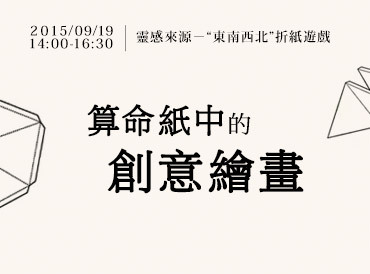 2015/09/19
14:00-16:30

靈感來源—“東南西北”折紙遊戲

算命紙中的
創意繪畫